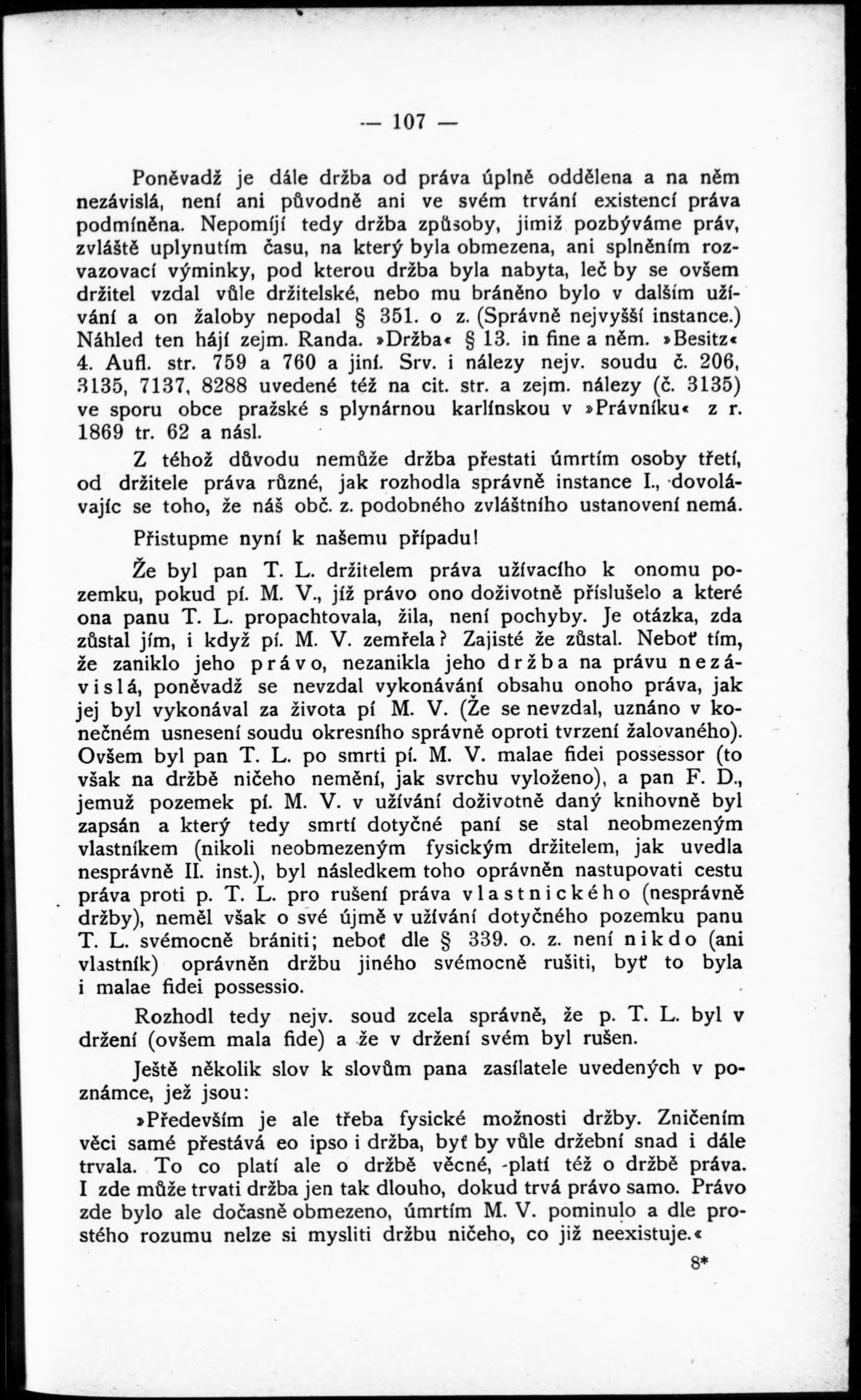 — 107 —

Poněvadž je dále držba od práva úplně oddělena a na něm nezávislá, není ani původně ani ve svém trvání existencí práva podmíněna. Nepomíjí tedy držba způsoby, jimiž pozbýváme práv, zvláště uplynutím času, na který byla obmezena, ani splněním rozvazovací výminky, pod kterou držba byla nabyta, leč by se ovšem držitel vzdal vůle držitelské, nebo mu bráněno bylo v dalším užívání a on žaloby nepodal § 351. o z. (Správně nejvyšší instance.) Náhled ten hájí zejm. Randa. »Držba« § 13. in fine a něm. »Besitz« 4. Aufl. str. 759 a 760 a jiní. Srv. i nálezy nejv. soudu č. 206, 3135, 7137, 8288 uvedené též na cit. str. a zejm. nálezy (č. 3135) ve sporu obce pražské s plynárnou karlínskou v »Právníku« z r. 1869 tr. 62 a násl.

Z téhož důvodu nemůže držba přestati úmrtím osoby třetí, od držitele práva různé, jak rozhodla správně instance I., dovolávajíc se toho, že náš obč. z. podobného zvláštního ustanovení nemá.

Přistupme nyní k našemu případu!

Že byl pan T. L. držitelem práva užívacího k onomu pozemku, pokud pí. M. V., jíž právo ono doživotně příslušelo a které ona panu T. L. propachtovala, žila, není pochyby. Je otázka, zda zůstal jím, i když pí. M. V. zemřela? Zajisté že zůstal. Neboť tím, že zaniklo jeho právo, nezanikla jeho držba na právu nezávislá, poněvadž se nevzdal vykonávání obsahu onoho práva, jak jej byl vykonával za života pí M. V. (Že se nevzdal, uznáno v konečném usnesení soudu okresního správně oproti tvrzení žalovaného). Ovšem byl pan T. L. po smrti pí. M. V. malae fidei possessor (to však na držbě ničeho nemění, jak svrchu vyloženo), a pan F. D., jemuž pozemek pí. M. V. v užívání doživotně daný knihovně byl zapsán a který tedy smrtí dotyčné paní se stal neobmezeným vlastníkem (nikoli neobmezeným fysickým držitelem, jak uvedla nesprávně II. inst.), byl následkem toho oprávněn nastupovati cestu práva proti p. T. L. pro rušení práva vlastnického (nesprávně držby), neměl však o své újmě v užívání dotyčného pozemku panu T. L. svémocně brániti; neboť dle § 339. o. z. není nikdo (ani vlastník) oprávněn držbu jiného svémocně rušiti, byť to byla i malae fidei possessio.

Rozhodl tedy nejv. soud zcela správně, že p. T. L. byl v držení (ovšem mala fide) a že v držení svém byl rušen.

Ještě několik slov k slovům pana zasílatele uvedených v poznámce, jež jsou:

»Především je ale třeba fysické možnosti držby. Zničením věci samé přestává eo ipso i držba, byť by vůle držební snad i dále trvala. To co platí ale o držbě věcné, platí též o držbě práva. I zde může trvati držba jen tak dlouho, dokud trvá právo samo. Právo zde bylo ale dočasně obmezeno, úmrtím M. V. pominulo a dle prostého rozumu nelze si mysliti držbu ničeho, co již neexistuje.«

8*